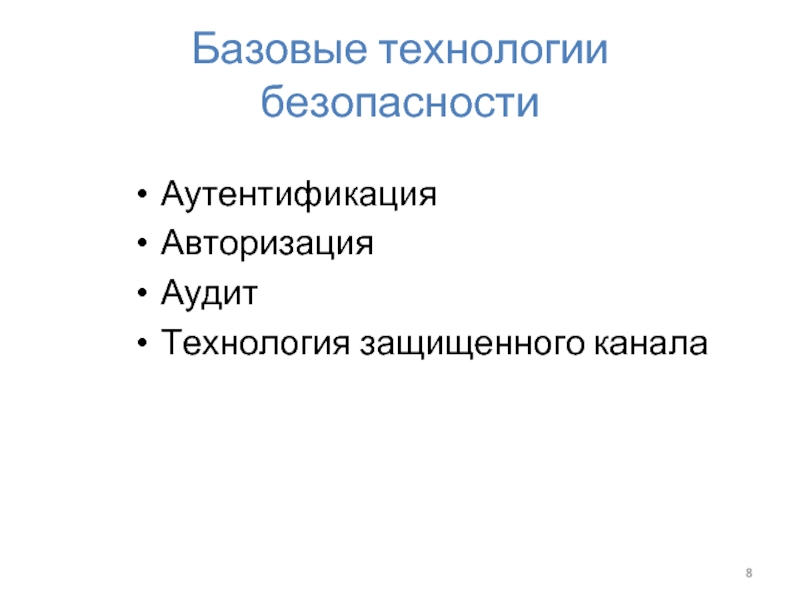 Базовые технологии безопасности

• Аутентификация
• Авторизация
• Аудит
• Технология защищенного канала

8